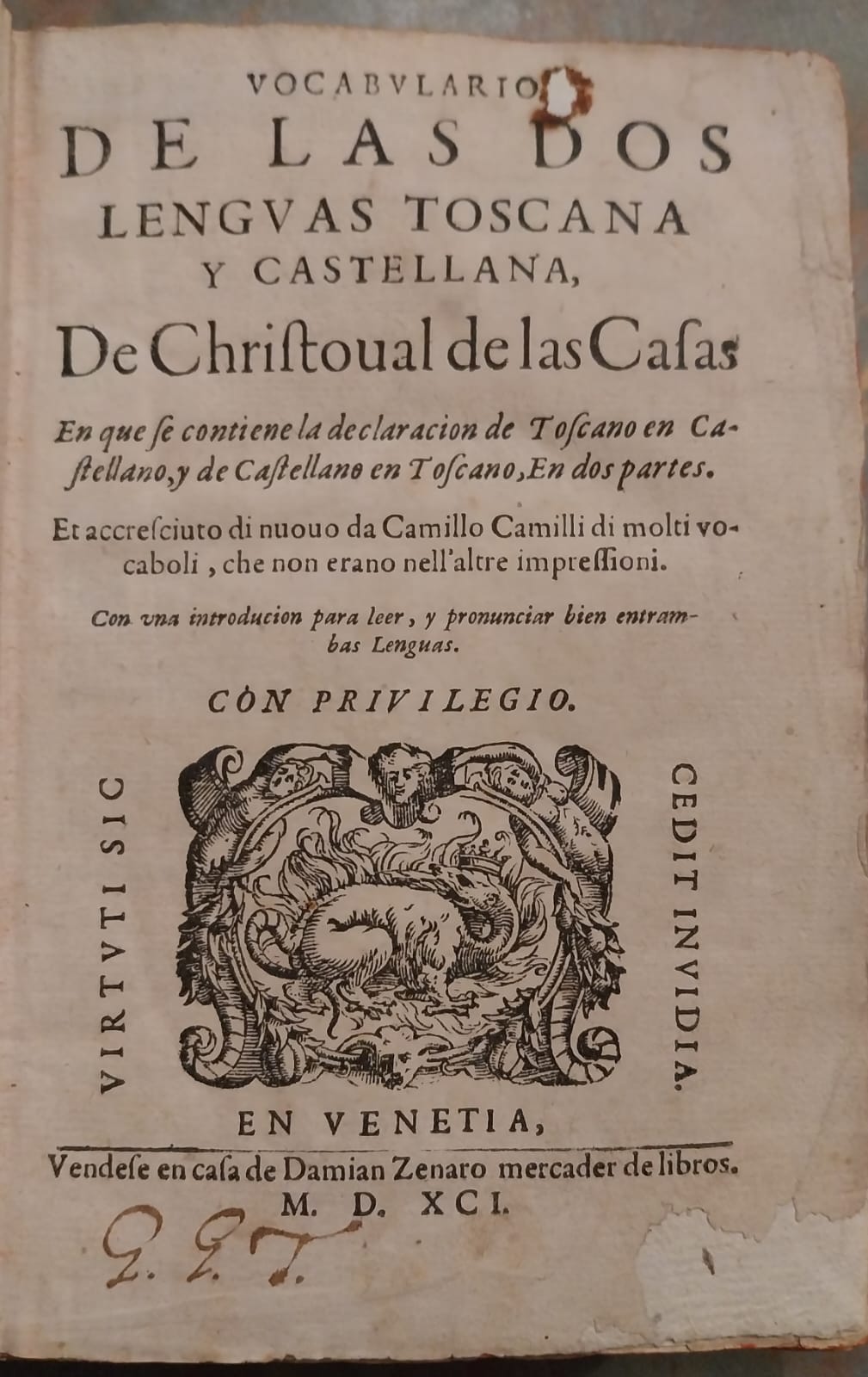 VOCABVLARIO
DE LAS DOS
LENGVAS TOSCANA
Y CASTELLANA,
De Christoual de las Casas

En que ſe contiene la declaracion de Toſcano en Caſtellano, y de Caſtellano en Toſcano, En dos partes.

Et accreſciuto di nuouo da Camillo Camilli di molti vocaboli, che non erano nell'altre impreſſioni.

Con vna introducion para leer, y pronunciar bien entrambas Lenguas.

CON PRIVILEGIO.

VIRTVTI SIC

CEDIT INVIDIA.

EN VENETIA,
Vendeſe en caſa de Damian Zenaro mercader de libros.
M. D. XCI.

G. G. T.